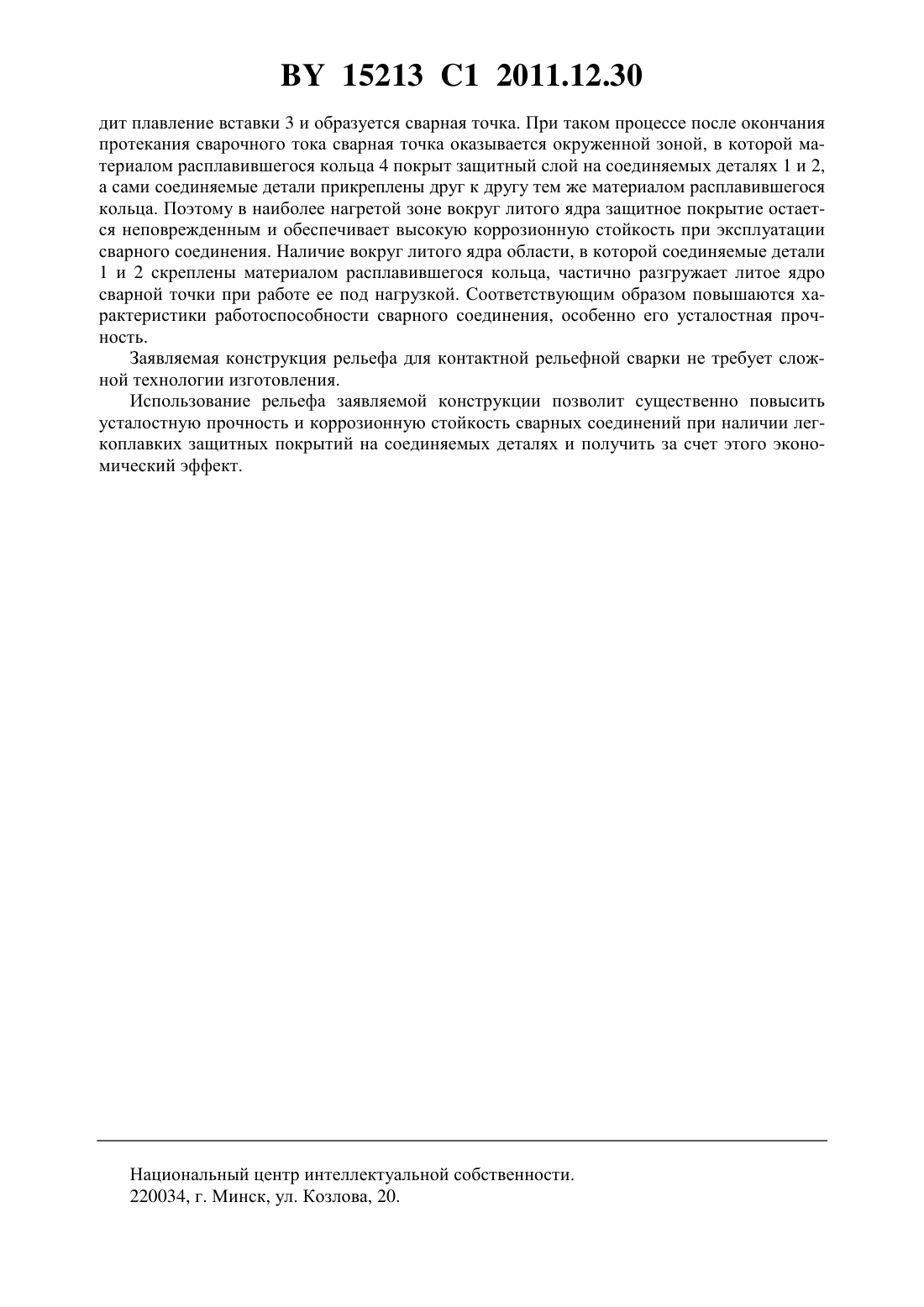 BY 15213 C1 2011.12.30

дит плавление вставки 3 и образуется сварная точка. При таком процессе после окончания протекания сварочного тока сварная точка оказывается окруженной зоной, в которой материалом расплавившегося кольца 4 покрыт защитный слой на соединяемых деталях 1 и 2, а сами соединяемые детали прикреплены друг к другу тем же материалом расплавившегося кольца. Поэтому в наиболее нагретой зоне вокруг литого ядра защитное покрытие остается неповрежденным и обеспечивает высокую коррозионную стойкость при эксплуатации сварного соединения. Наличие вокруг литого ядра области, в которой соединяемые детали 1 и 2 скреплены материалом расплавившегося кольца, частично разгружает литое ядро сварной точки при работе ее под нагрузкой. Соответствующим образом повышаются характеристики работоспособности сварного соединения, особенно его усталостная прочность.

Заявляемая конструкция рельефа для контактной рельефной сварки не требует сложной технологии изготовления.

Использование рельефа заявляемой конструкции позволит существенно повысить усталостную прочность и коррозионную стойкость сварных соединений при наличии легкоплавких защитных покрытий на соединяемых деталях и получить за счет этого экономический эффект.

Национальный центр интеллектуальной собственности.
220034, г. Минск, ул. Козлова, 20.